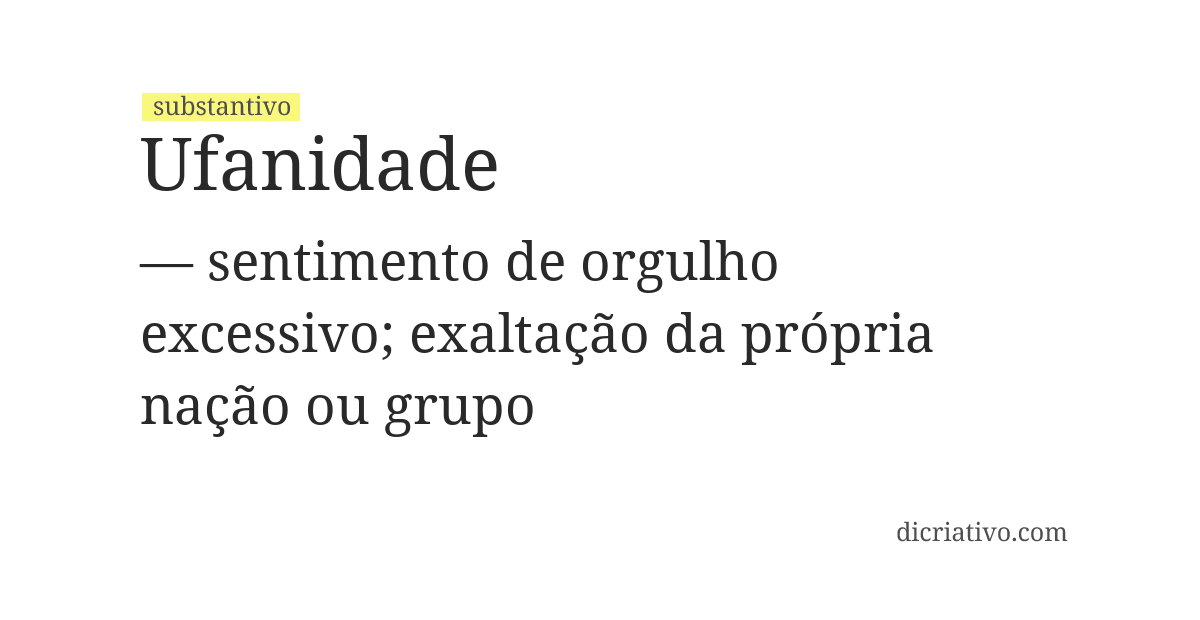 substantivo

Ufanidade

— sentimento de orgulho excessivo; exaltação da própria nação ou grupo

dicriativo.com